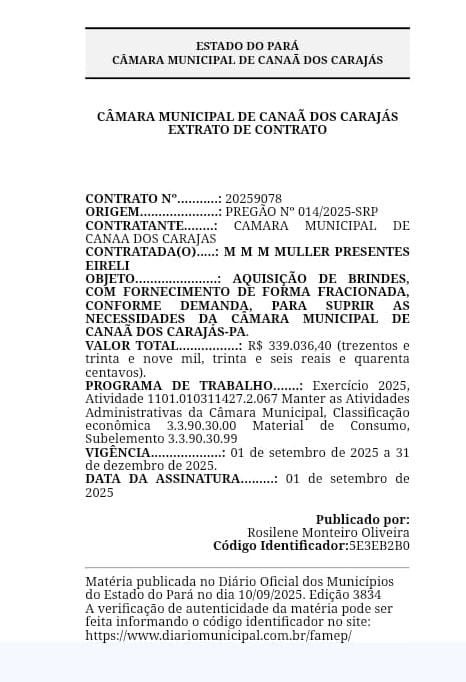 ESTADO DO PARÁ
CÂMARA MUNICIPAL DE CANAÃ DOS CARAJÁS

CÂMARA MUNICIPAL DE CANAÃ DOS CARAJÁS
EXTRATO DE CONTRATO

CONTRATO Nº...........: 20259078
ORIGEM.....................: PREGÃO Nº 014/2025-SRP
CONTRATANTE........: CAMARA MUNICIPAL DE CANAA DOS CARAJAS
CONTRATADA(O).....: M M M MULLER PRESENTES EIRELI
OBJETO......................: AQUISIÇÃO DE BRINDES, COM FORNECIMENTO DE FORMA FRACIONADA, CONFORME DEMANDA, PARA SUPRIR AS NECESSIDADES DA CÂMARA MUNICIPAL DE CANAÃ DOS CARAJÁS-PA.
VALOR TOTAL................: R$ 339.036,40 (trezentos e trinta e nove mil, trinta e seis reais e quarenta centavos).
PROGRAMA DE TRABALHO.......: Exercício 2025, Atividade 1101.010311427.2.067 Manter as Atividades Administrativas da Câmara Municipal, Classificação econômica 3.3.90.30.00 Material de Consumo, Subelemento 3.3.90.30.99
VIGÊNCIA...................: 01 de setembro de 2025 a 31 de dezembro de 2025.
DATA DA ASSINATURA.........: 01 de setembro de 2025

Publicado por:
Rosilene Monteiro Oliveira
Código Identificador:5E3EB2B0

Matéria publicada no Diário Oficial dos Municípios do Estado do Pará no dia 10/09/2025. Edição 3834
A verificação de autenticidade da matéria pode ser feita informando o código identificador no site:
https://www.diariomunicipal.com.br/famep/